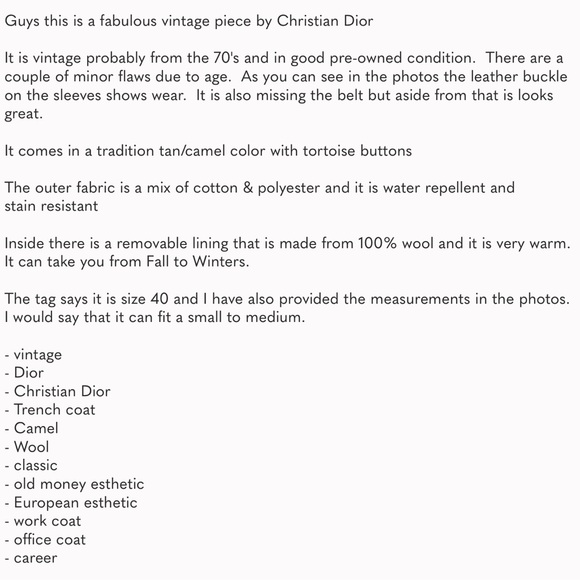 Guys this is a fabulous vintage piece by Christian Dior

It is vintage probably from the 70's and in good pre-owned condition. There are a couple of minor flaws due to age. As you can see in the photos the leather buckle on the sleeves shows wear. It is also missing the belt but aside from that is looks great.

It comes in a tradition tan/camel color with tortoise buttons

The outer fabric is a mix of cotton & polyester and it is water repellent and stain resistant

Inside there is a removable lining that is made from 100% wool and it is very warm. It can take you from Fall to Winters.

The tag says it is size 40 and I have also provided the measurements in the photos. I would say that it can fit a small to medium.

- vintage
- Dior
- Christian Dior
- Trench coat
- Camel
- Wool
- classic
- old money esthetic
- European esthetic
- work coat
- office coat
- career